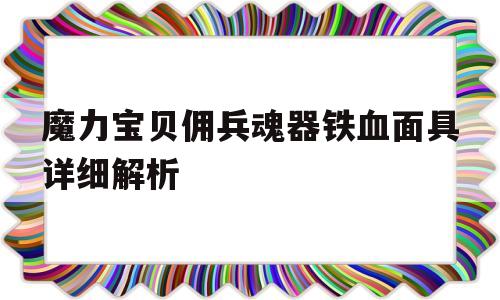 魔力宝贝佣兵魂器铁血面具详细解析